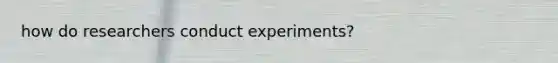 how do researchers conduct experiments?